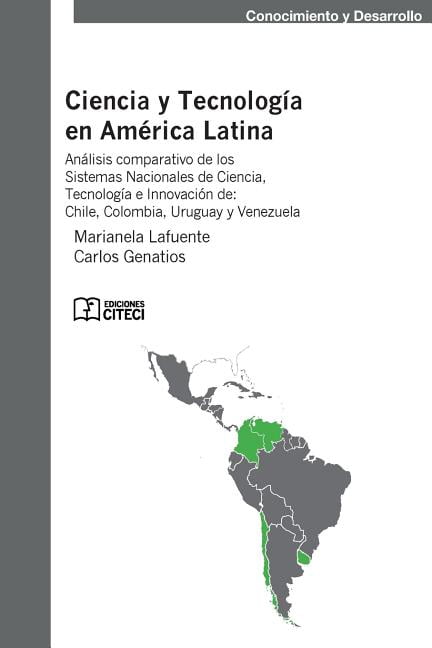 Conocimiento y Desarrollo

Ciencia y Tecnología en América Latina

Análisis comparativo de los Sistemas Nacionales de Ciencia, Tecnología e Innovación de: Chile, Colombia, Uruguay y Venezuela

Marianela Lafuente
Carlos Genatios

EDICIONES
CITECI